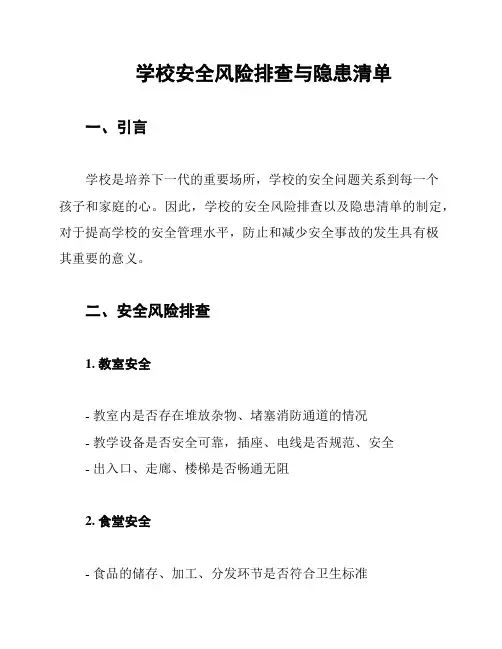 学校安全风险排查与隐患清单

一、引言

学校是培养下一代的重要场所，学校的安全问题关系到每一个孩子和家庭的心。因此，学校的安全风险排查以及隐患清单的制定，对于提高学校的安全管理水平，防止和减少安全事故的发生具有极其重要的意义。

二、安全风险排查

1. 教室安全

- 教室内是否存在堆放杂物、堵塞消防通道的情况
- 教学设备是否安全可靠，插座、电线是否规范、安全
- 出入口、走廊、楼梯是否畅通无阻

2. 食堂安全

- 食品的储存、加工、分发环节是否符合卫生标准